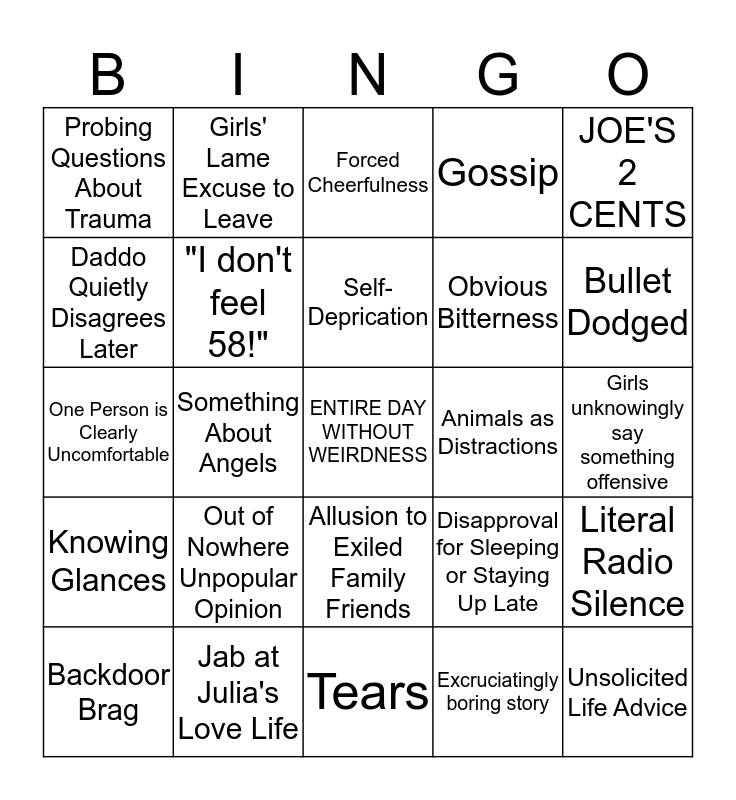 | B | I | N | G | O |
|---|---|---|---|---|
| Probing Questions About Trauma | Girls' Lame Excuse to Leave | Forced Cheerfulness | Gossip | JOE'S 2 CENTS |
| Daddo Quietly Disagrees Later | "I don't feel 58!" | Self-Deprication | Obvious Bitterness | Bullet Dodged |
| One Person is Clearly Uncomfortable | Something About Angels | ENTIRE DAY WITHOUT WEIRDNESS | Animals as Distractions | Girls unknowingly say something offensive |
| Knowing Glances | Out of Nowhere Unpopular Opinion | Allusion to Exiled Family Friends | Disapproval for Sleeping or Staying Up Late | Literal Radio Silence |
| Backdoor Brag | Jab at Julia's Love Life | Tears | Excruciatingly boring story | Unsolicited Life Advice |